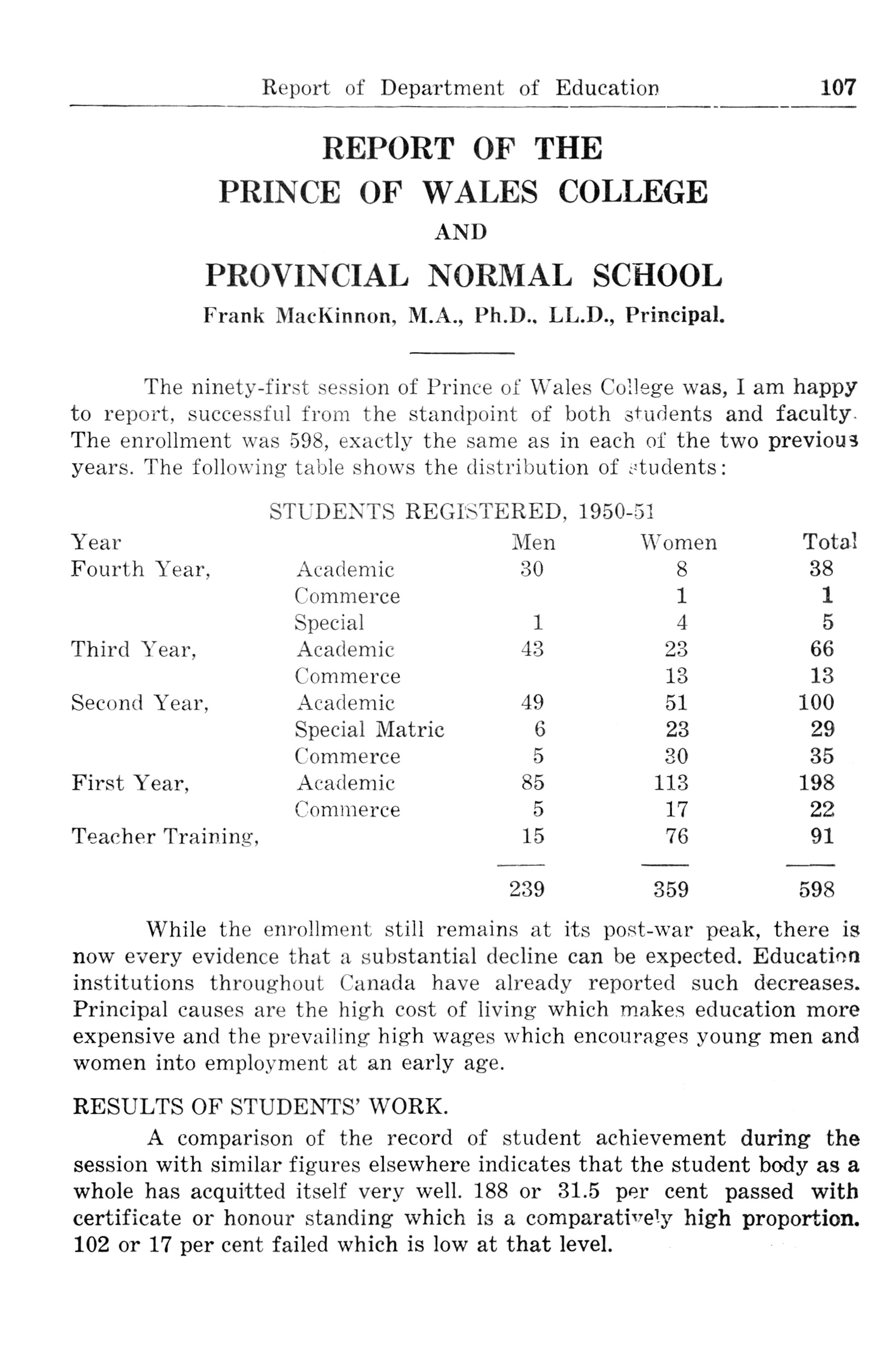 Report of Department of Education 107

REPORT OF THE
PRINCE OF WALES COLLEGE
AND
PROVINCIAL NORMAL SCHOOL
Frank MacKinnon, M.A., Ph.D., LL.D., Principal.

The ninety-first session of Prince of Wales College was, I am happy to report, successful from the standpoint of both students and faculty. The enrollment was 598, exactly the same as in each of the two previous years. The following table shows the distribution of students:

STUDENTS REGISTERED, 1950-51

| Year | | Men | Women | Total |
|---|---|---|---|---|
| Fourth Year, | Academic | 30 | 8 | 38 |
| | Commerce | | 1 | 1 |
| | Special | 1 | 4 | 5 |
| Third Year, | Academic | 43 | 23 | 66 |
| | Commerce | | 13 | 13 |
| Second Year, | Academic | 49 | 51 | 100 |
| | Special Matric | 6 | 23 | 29 |
| | Commerce | 5 | 30 | 35 |
| First Year, | Academic | 85 | 113 | 198 |
| | Commerce | 5 | 17 | 22 |
| Teacher Training, | | 15 | 76 | 91 |
| | | 239 | 359 | 598 |

While the enrollment still remains at its post-war peak, there is now every evidence that a substantial decline can be expected. Education institutions throughout Canada have already reported such decreases. Principal causes are the high cost of living which makes education more expensive and the prevailing high wages which encourages young men and women into employment at an early age.

RESULTS OF STUDENTS' WORK.

A comparison of the record of student achievement during the session with similar figures elsewhere indicates that the student body as a whole has acquitted itself very well. 188 or 31.5 per cent passed with certificate or honour standing which is a comparatively high proportion. 102 or 17 per cent failed which is low at that level.